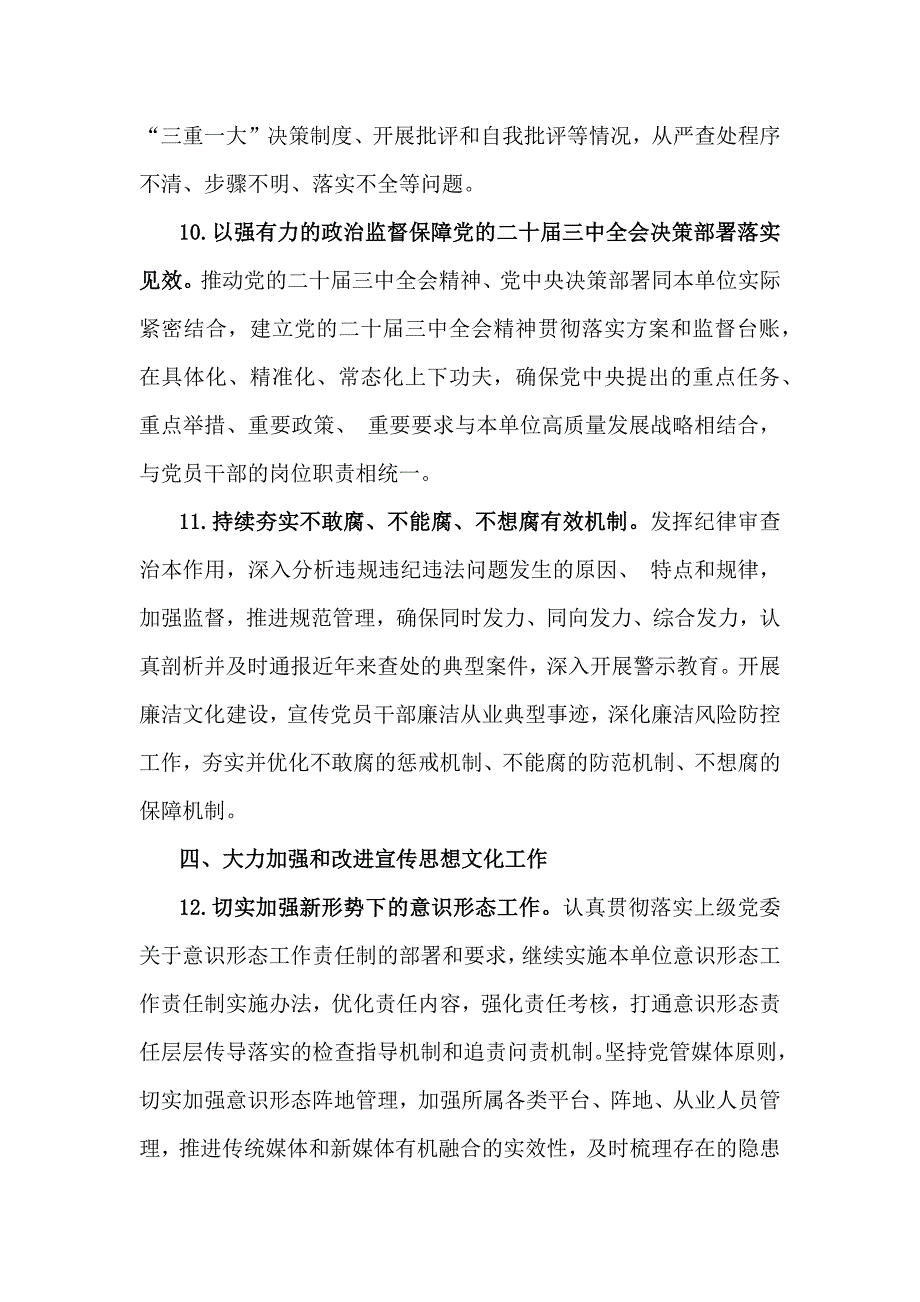 “三重一大”决策制度、开展批评和自我批评等情况，从严查处程序不清、步骤不明、落实不全等问题。

10.以强有力的政治监督保障党的二十届三中全会决策部署落实见效。推动党的二十届三中全会精神、党中央决策部署同本单位实际紧密结合，建立党的二十届三中全会精神贯彻落实方案和监督台账，在具体化、精准化、常态化上下功夫，确保党中央提出的重点任务、重点举措、重要政策、 重要要求与本单位高质量发展战略相结合，与党员干部的岗位职责相统一。

11.持续夯实不敢腐、不能腐、不想腐有效机制。发挥纪律审查治本作用，深入分析违规违纪违法问题发生的原因、 特点和规律，加强监督，推进规范管理，确保同时发力、同向发力、综合发力，认真剖析并及时通报近年来查处的典型案件，深入开展警示教育。开展廉洁文化建设，宣传党员干部廉洁从业典型事迹，深化廉洁风险防控工作，夯实并优化不敢腐的惩戒机制、不能腐的防范机制、不想腐的保障机制。

四、大力加强和改进宣传思想文化工作

12.切实加强新形势下的意识形态工作。认真贯彻落实上级党委关于意识形态工作责任制的部署和要求，继续实施本单位意识形态工作责任制实施办法，优化责任内容，强化责任考核，打通意识形态责任层层传导落实的检查指导机制和追责问责机制。坚持党管媒体原则，切实加强意识形态阵地管理，加强所属各类平台、阵地、从业人员管理，推进传统媒体和新媒体有机融合的实效性，及时梳理存在的隐患